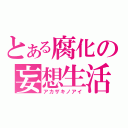 とある腐化の妄想生活
アカツキノアイ